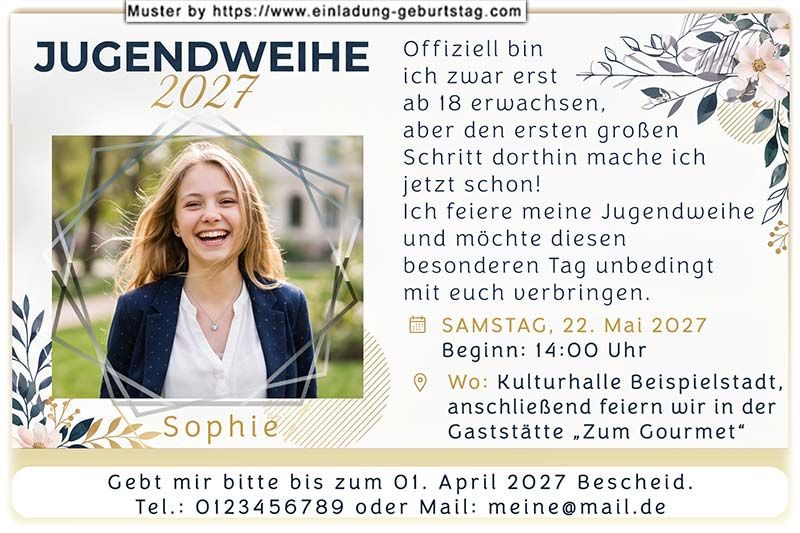 Muster by https://www.einladung-geburtstag.com

JUGENDWEIHE
2027

Sophie

Offiziell bin ich zwar erst ab 18 erwachsen, aber den ersten großen Schritt dorthin mache ich jetzt schon!
Ich feiere meine Jugendweihe und möchte diesen besonderen Tag unbedingt mit euch verbringen.

SAMSTAG, 22. Mai 2027
Beginn: 14:00 Uhr

Wo: Kulturhalle Beispielstadt, anschließend feiern wir in der Gaststätte „Zum Gourmet“

Gebt mir bitte bis zum 01. April 2027 Bescheid.
Tel.: 0123456789 oder Mail: meine@mail.de